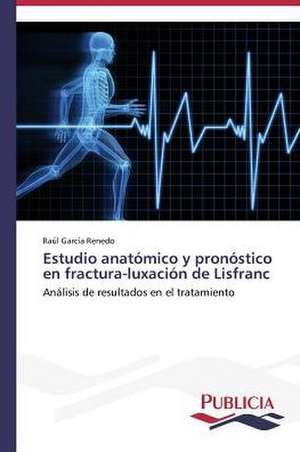 Raúl García Renedo

Estudio anatómico y pronóstico en fractura-luxación de Lisfranc

Análisis de resultados en el tratamiento

PUBLICIA